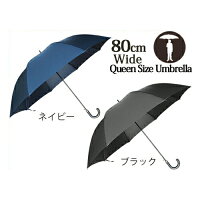 80cm
Wide
Queen Size Umbrella

ネイビー

ブラック